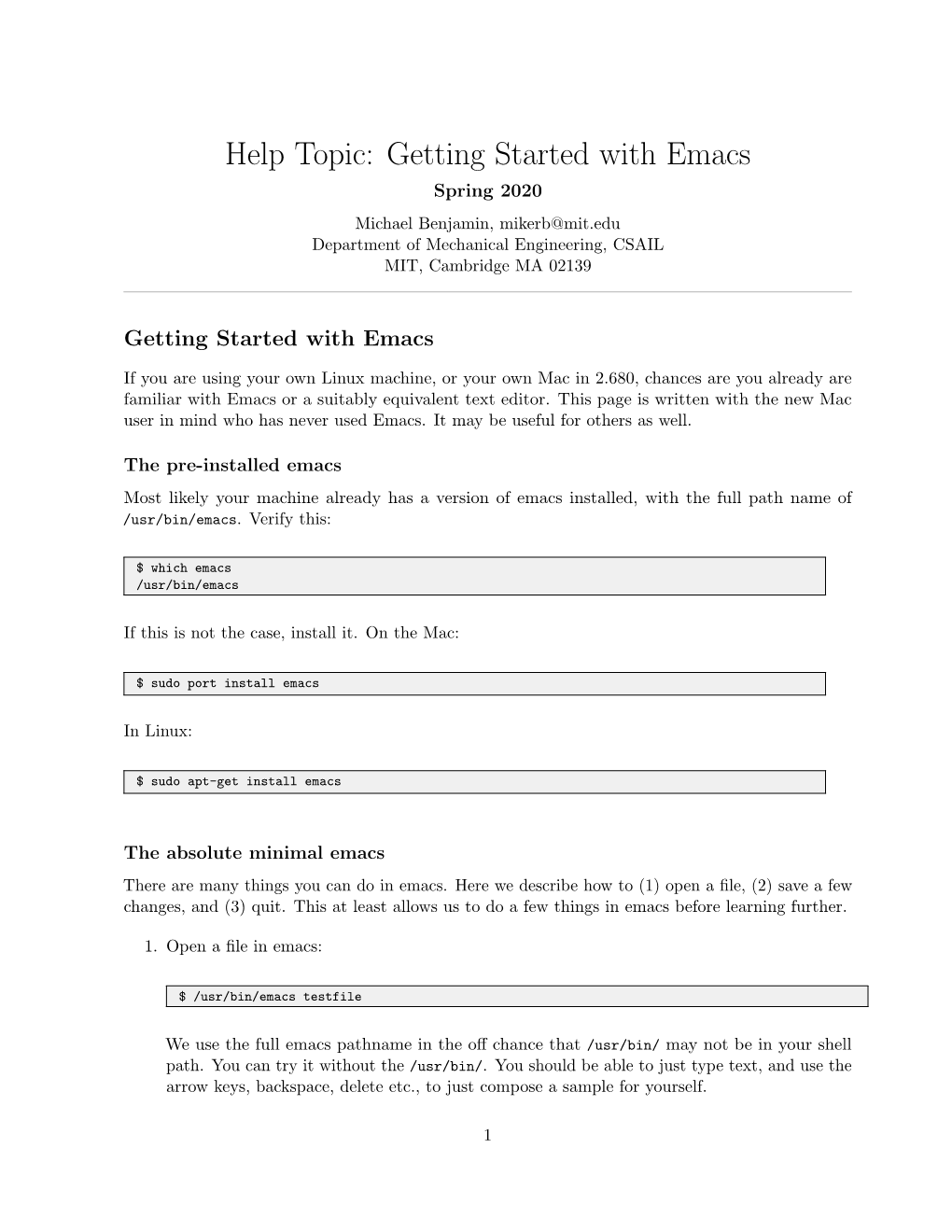 Help Topic: Getting Started with Emacs

Spring 2020

Michael Benjamin, mikerb@mit.edu
Department of Mechanical Engineering, CSAIL
MIT, Cambridge MA 02139

Getting Started with Emacs

If you are using your own Linux machine, or your own Mac in 2.680, chances are you already are familiar with Emacs or a suitably equivalent text editor. This page is written with the new Mac user in mind who has never used Emacs. It may be useful for others as well.

The pre-installed emacs

Most likely your machine already has a version of emacs installed, with the full path name of /usr/bin/emacs. Verify this:

$ which emacs
/usr/bin/emacs

If this is not the case, install it. On the Mac:

$ sudo port install emacs

In Linux:

$ sudo apt-get install emacs

The absolute minimal emacs

There are many things you can do in emacs. Here we describe how to (1) open a file, (2) save a few changes, and (3) quit. This at least allows us to do a few things in emacs before learning further.

1. Open a file in emacs:

$ /usr/bin/emacs testfile

We use the full emacs pathname in the off chance that /usr/bin/ may not be in your shell path. You can try it without the /usr/bin/. You should be able to just type text, and use the arrow keys, backspace, delete etc., to just compose a sample for yourself.

1